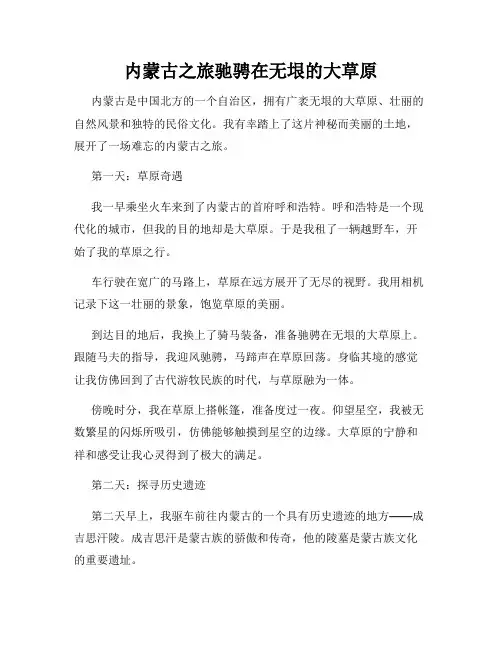 内蒙古之旅驰骋在无垠的大草原

内蒙古是中国北方的一个自治区，拥有广袤无垠的大草原、壮丽的自然风景和独特的民俗文化。我有幸踏上了这片神秘而美丽的土地，展开了一场难忘的内蒙古之旅。

第一天：草原奇遇

我一早乘坐火车来到了内蒙古的首府呼和浩特。呼和浩特是一个现代化的城市，但我的目的地却是大草原。于是我租了一辆越野车，开始了我的草原之行。

车行驶在宽广的马路上，草原在远方展开了无尽的视野。我用相机记录下这一壮丽的景象，饱览草原的美丽。

到达目的地后，我换上了骑马装备，准备驰骋在无垠的大草原上。跟随马夫的指导，我迎风驰骋，马蹄声在草原回荡。身临其境的感觉让我仿佛回到了古代游牧民族的时代，与草原融为一体。

傍晚时分，我在草原上搭帐篷，准备度过一夜。仰望星空，我被无数繁星的闪烁所吸引，仿佛能够触摸到星空的边缘。大草原的宁静和祥和感受让我心灵得到了极大的满足。

第二天：探寻历史遗迹

第二天早上，我驱车前往内蒙古的一个具有历史遗迹的地方——成吉思汗陵。成吉思汗是蒙古族的骄傲和传奇，他的陵墓是蒙古族文化的重要遗址。